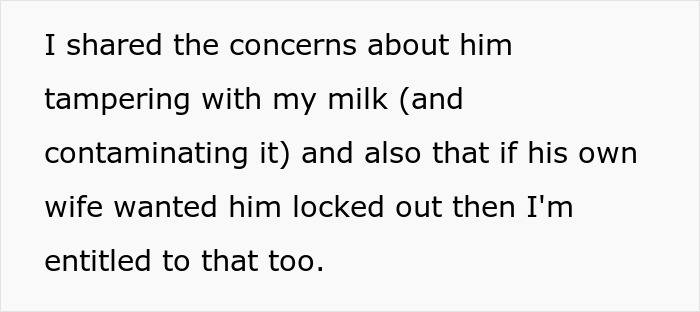 I shared the concerns about him tampering with my milk (and contaminating it) and also that if his own wife wanted him locked out then I'm entitled to that too.